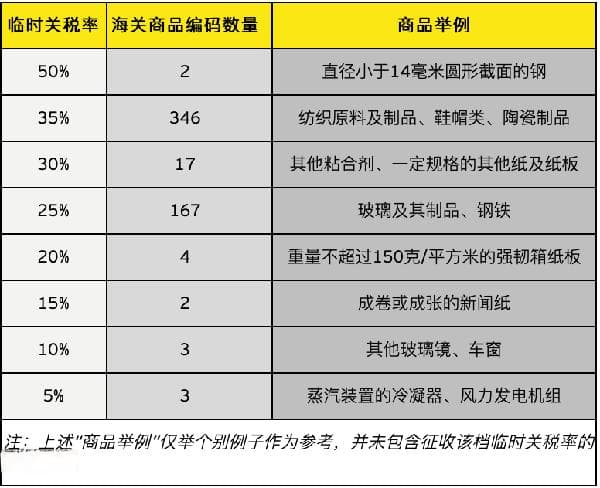 | 临时关税率 | 海关商品编码数量 | 商品举例 |
|---|---|---|
| 50% | 2 | 直径小于14毫米圆形截面的钢 |
| 35% | 346 | 纺织原料及制品、鞋帽类、陶瓷制品 |
| 30% | 17 | 其他粘合剂、一定规格的其他纸及纸板 |
| 25% | 167 | 玻璃及其制品、钢铁 |
| 20% | 4 | 重量不超过150克/平方米的强韧箱纸板 |
| 15% | 2 | 成卷或成张的新闻纸 |
| 10% | 3 | 其他玻璃镜、车窗 |
| 5% | 3 | 蒸汽装置的冷凝器、风力发电机组 |

注：上述"商品举例"仅举个别例子作为参考，并未包含征收该档临时关税率的